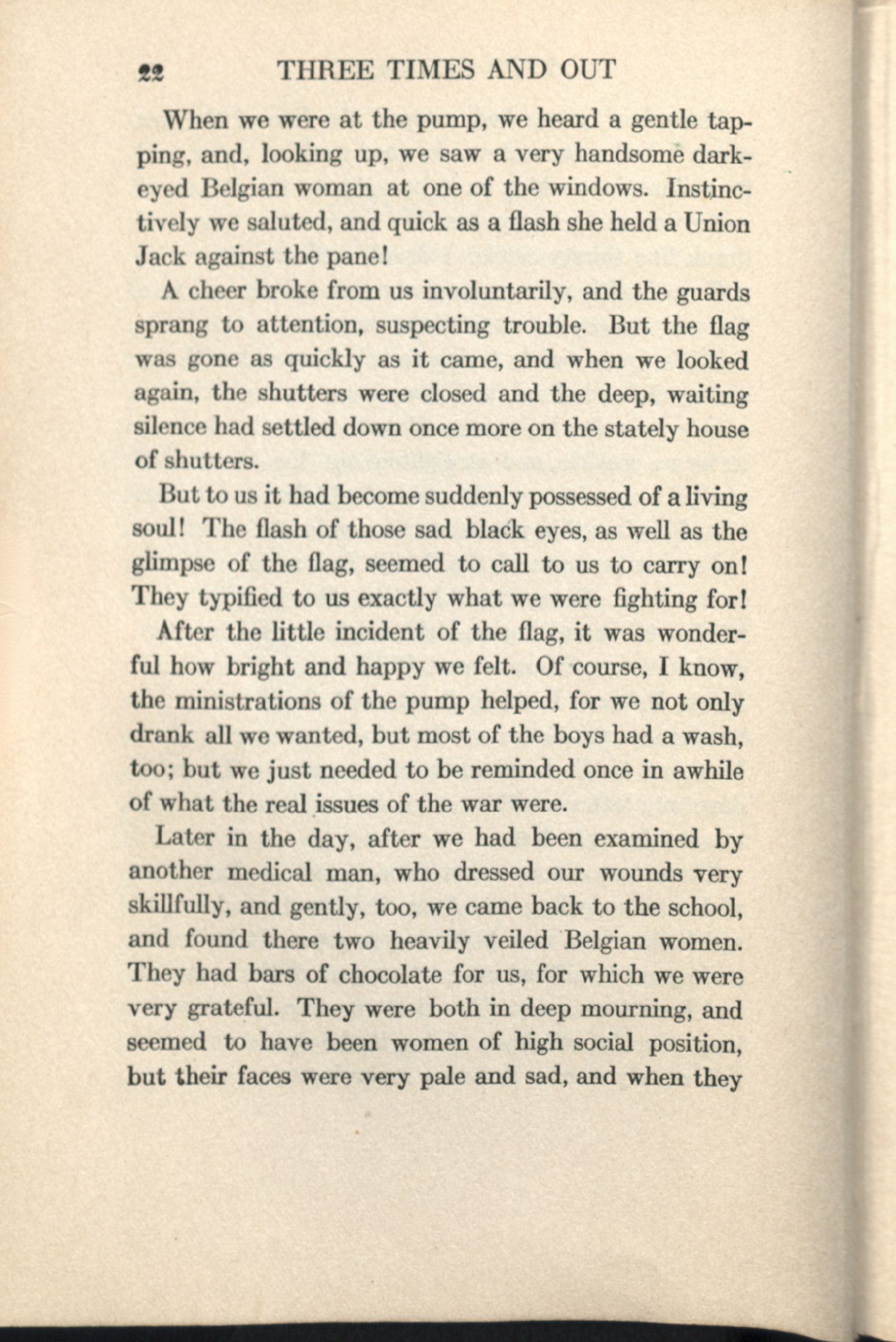 22 THREE TIMES AND OUT

When we were at the pump, we heard a gentle tapping, and, looking up, we saw a very handsome dark-eyed Belgian woman at one of the windows. Instinctively we saluted, and quick as a flash she held a Union Jack against the pane!

A cheer broke from us involuntarily, and the guards sprang to attention, suspecting trouble. But the flag was gone as quickly as it came, and when we looked again, the shutters were closed and the deep, waiting silence had settled down once more on the stately house of shutters.

But to us it had become suddenly possessed of a living soul! The flash of those sad black eyes, as well as the glimpse of the flag, seemed to call to us to carry on! They typified to us exactly what we were fighting for!

After the little incident of the flag, it was wonderful how bright and happy we felt. Of course, I know, the ministrations of the pump helped, for we not only drank all we wanted, but most of the boys had a wash, too; but we just needed to be reminded once in awhile of what the real issues of the war were.

Later in the day, after we had been examined by another medical man, who dressed our wounds very skillfully, and gently, too, we came back to the school, and found there two heavily veiled Belgian women. They had bars of chocolate for us, for which we were very grateful. They were both in deep mourning, and seemed to have been women of high social position, but their faces were very pale and sad, and when they